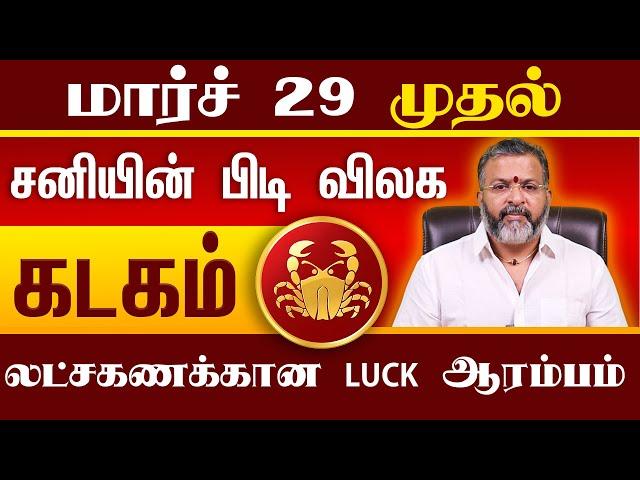 மார்ச் 29 முதல்

சனியின் பிடி விலக

கடகம்

லட்சகணக்கான LUCK ஆரம்பம்